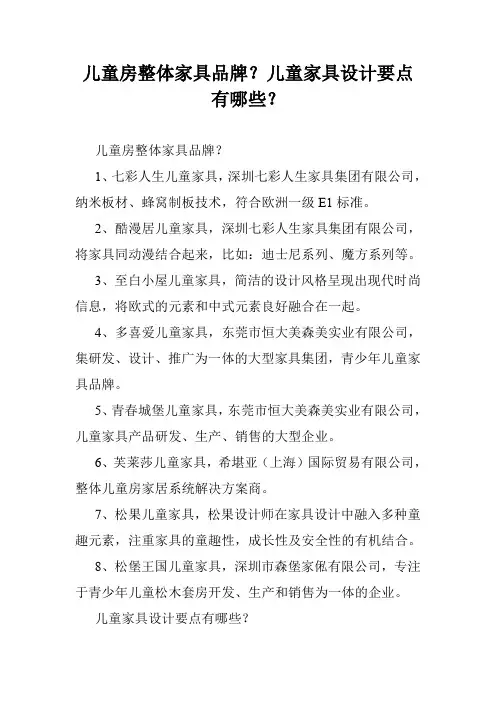 儿童房整体家具品牌？儿童家具设计要点有哪些？

儿童房整体家具品牌？

1、七彩人生儿童家具，深圳七彩人生家具集团有限公司，纳米板材、蜂窝制板技术，符合欧洲一级 E1 标准。

2、酷漫居儿童家具，深圳七彩人生家具集团有限公司，将家具同动漫结合起来，比如：迪士尼系列、魔方系列等。

3、至白小屋儿童家具，简洁的设计风格呈现出现代时尚信息，将欧式的元素和中式元素良好融合在一起。

4、多喜爱儿童家具，东莞市恒大美森美实业有限公司，集研发、设计、推广为一体的大型家具集团，青少年儿童家具品牌。

5、青春城堡儿童家具，东莞市恒大美森美实业有限公司，儿童家具产品研发、生产、销售的大型企业。

6、芙莱莎儿童家具，希堪亚（上海）国际贸易有限公司，整体儿童房家居系统解决方案商。

7、松果儿童家具，松果设计师在家具设计中融入多种童趣元素，注重家具的童趣性，成长性及安全性的有机结合。

8、松堡王国儿童家具，深圳市森堡家俬有限公司，专注于青少年儿童松木套房开发、生产和销售为一体的企业。

儿童家具设计要点有哪些？